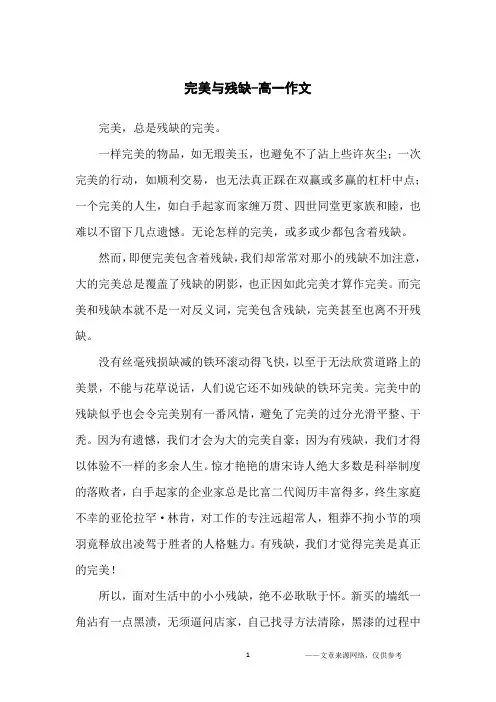 完美与残缺-高一作文

完美，总是残缺的完美。

一样完美的物品，如无瑕美玉，也避免不了沾上些许灰尘；一次完美的行动，如顺利交易，也无法真正踩在双赢或多赢的杠杆中点；一个完美的人生，如白手起家而家缠万贯、四世同堂更家族和睦，也难以不留下几点遗憾。无论怎样的完美，或多或少都包含着残缺。

然而，即便完美包含着残缺，我们却常常对那小的残缺不加注意，大的完美总是覆盖了残缺的阴影，也正因如此完美才算作完美。而完美和残缺本就不是一对反义词，完美包含残缺，完美甚至也离不开残缺。

没有丝毫残损缺减的铁环滚动得飞快，以至于无法欣赏道路上的美景，不能与花草说话，人们说它还不如残缺的铁环完美。完美中的残缺似乎也会令完美别有一番风情，避免了完美的过分光滑平整、干秃。因为有遗憾，我们才会为大的完美自豪；因为有残缺，我们才得以体验不一样的多余人生。惊才艳艳的唐宋诗人绝大多数是科举制度的落败者，白手起家的企业家总是比富二代阅历丰富得多，终生家庭不幸的亚伦拉罕·林肯，对工作的专注远超常人，粗莽不拘小节的项羽竟释放出凌驾于胜者的人格魅力。有残缺，我们才觉得完美是真正的完美！

所以，面对生活中的小小残缺，绝不必耿耿于怀。新买的墙纸一角沾有一点黑渍，无须逼问店家，自己找寻方法清除，黑漆的过程中

1

——文章来源网络，仅供参考